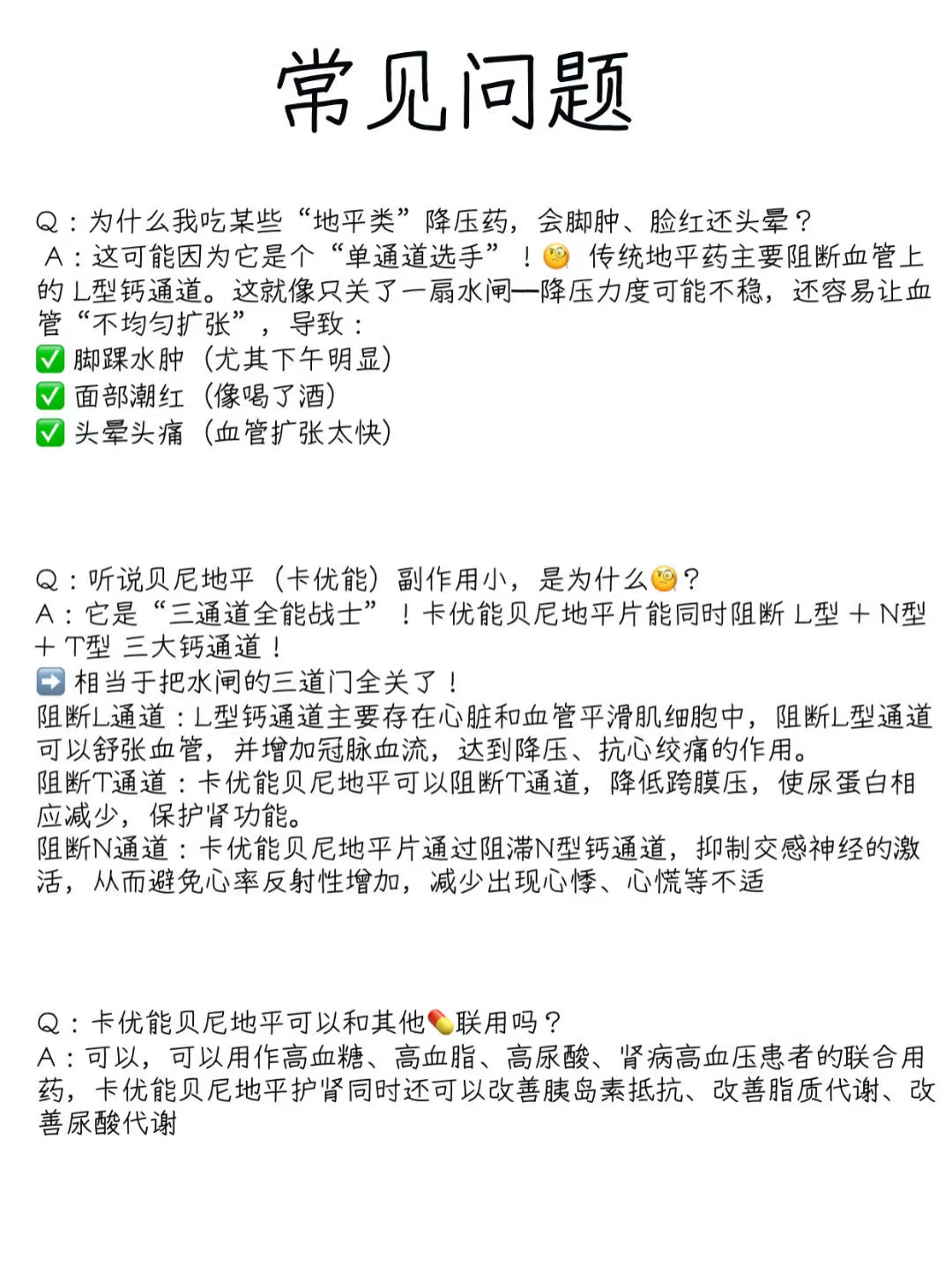 常见问题

Q：为什么我吃某些“地平类”降压药，会脚肿、脸红还头晕？
A：这可能因为它是个“单通道选手”！🧐 传统地平药主要阻断血管上的 L型钙通道。这就像只关了一扇水闸—降压力度可能不稳，还容易让血管“不均匀扩张”，导致：
✅ 脚踝水肿（尤其下午明显）
✅ 面部潮红（像喝了酒）
✅ 头晕头痛（血管扩张太快）

Q：听说贝尼地平（卡优能）副作用小，是为什么🧐？
A：它是“三通道全能战士”！卡优能贝尼地平片能同时阻断 L型 + N型 + T型 三大钙通道！
➡️ 相当于把水闸的三道门全关了！
阻断L通道：L型钙通道主要存在心脏和血管平滑肌细胞中，阻断L型通道可以舒张血管，并增加冠脉血流，达到降压、抗心绞痛的作用。
阻断T通道：卡优能贝尼地平可以阻断T通道，降低跨膜压，使尿蛋白相应减少，保护肾功能。
阻断N通道：卡优能贝尼地平片通过阻滞N型钙通道，抑制交感神经的激活，从而避免心率反射性增加，减少出现心悸、心慌等不适

Q：卡优能贝尼地平可以和其他💊联用吗？
A：可以，可以用作高血糖、高血脂、高尿酸、肾病高血压患者的联合用药，卡优能贝尼地平护肾同时还可以改善胰岛素抵抗、改善脂质代谢、改善尿酸代谢